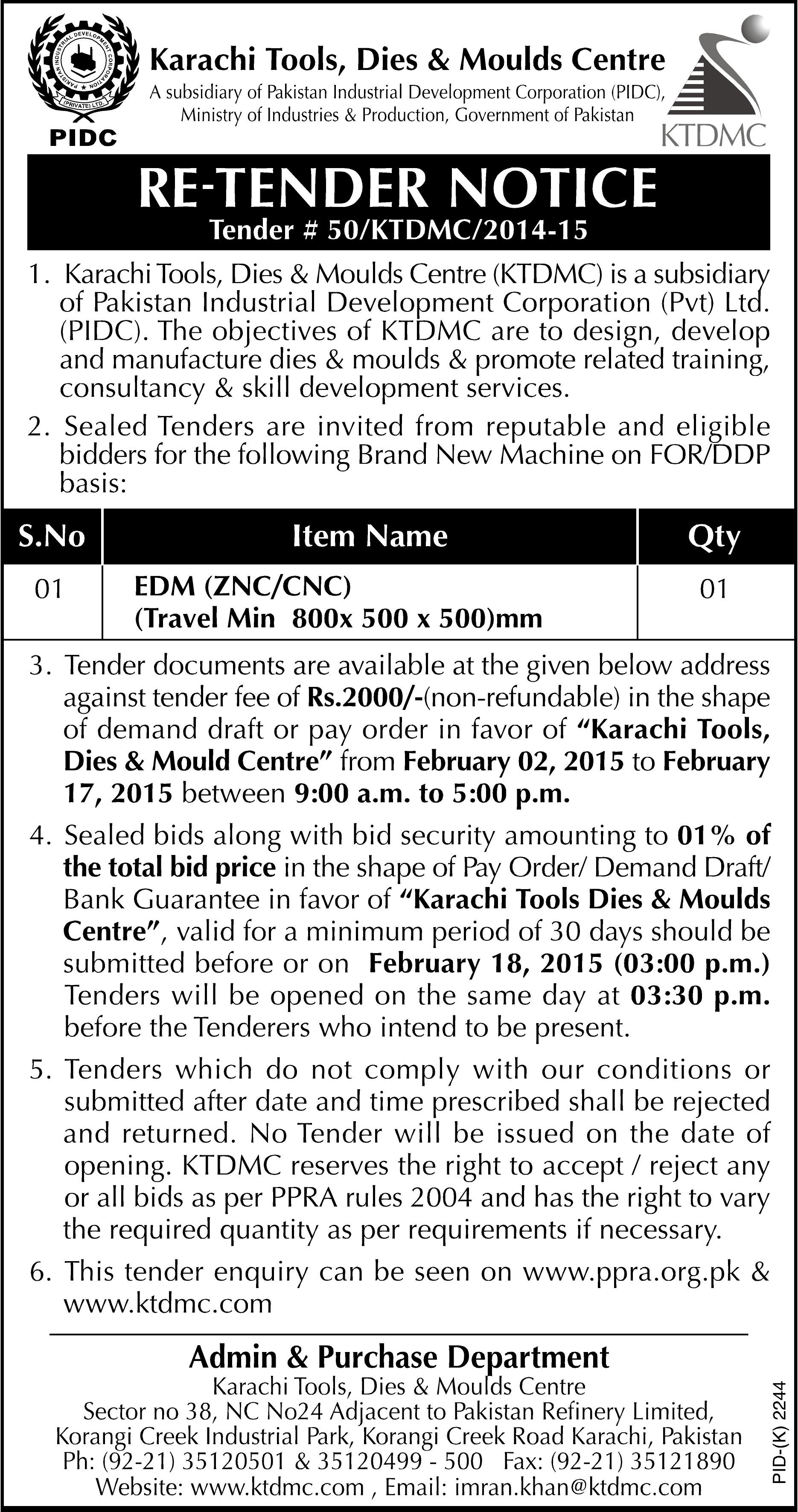 PAKISTAN INDUSTRIAL DEVELOPMENT CORPORATION (PRIVATE) LTD.

PIDC

Karachi Tools, Dies & Moulds Centre

A subsidiary of Pakistan Industrial Development Corporation (PIDC), Ministry of Industries & Production, Government of Pakistan

KTDMC

RE-TENDER NOTICE

Tender # 50/KTDMC/2014-15

1. Karachi Tools, Dies & Moulds Centre (KTDMC) is a subsidiary of Pakistan Industrial Development Corporation (Pvt) Ltd. (PIDC). The objectives of KTDMC are to design, develop and manufacture dies & moulds & promote related training, consultancy & skill development services.

2. Sealed Tenders are invited from reputable and eligible bidders for the following Brand New Machine on FOR/DDP basis:

| S.No | Item Name | Qty |
|---|---|---|
| 01 | EDM (ZNC/CNC) (Travel Min 800x 500 x 500)mm | 01 |

3. Tender documents are available at the given below address against tender fee of Rs.2000/-(non-refundable) in the shape of demand draft or pay order in favor of "Karachi Tools, Dies & Mould Centre" from February 02, 2015 to February 17, 2015 between 9:00 a.m. to 5:00 p.m.

4. Sealed bids along with bid security amounting to 01% of the total bid price in the shape of Pay Order/ Demand Draft/ Bank Guarantee in favor of "Karachi Tools Dies & Moulds Centre", valid for a minimum period of 30 days should be submitted before or on February 18, 2015 (03:00 p.m.) Tenders will be opened on the same day at 03:30 p.m. before the Tenderers who intend to be present.

5. Tenders which do not comply with our conditions or submitted after date and time prescribed shall be rejected and returned. No Tender will be issued on the date of opening. KTDMC reserves the right to accept / reject any or all bids as per PPRA rules 2004 and has the right to vary the required quantity as per requirements if necessary.

6. This tender enquiry can be seen on www.ppra.org.pk & www.ktdmc.com

Admin & Purchase Department

Karachi Tools, Dies & Moulds Centre
Sector no 38, NC No24 Adjacent to Pakistan Refinery Limited, Korangi Creek Industrial Park, Korangi Creek Road Karachi, Pakistan
Ph: (92-21) 35120501 & 35120499 - 500 Fax: (92-21) 35121890
Website: www.ktdmc.com , Email: imran.khan@ktdmc.com

PID-(K) 2244